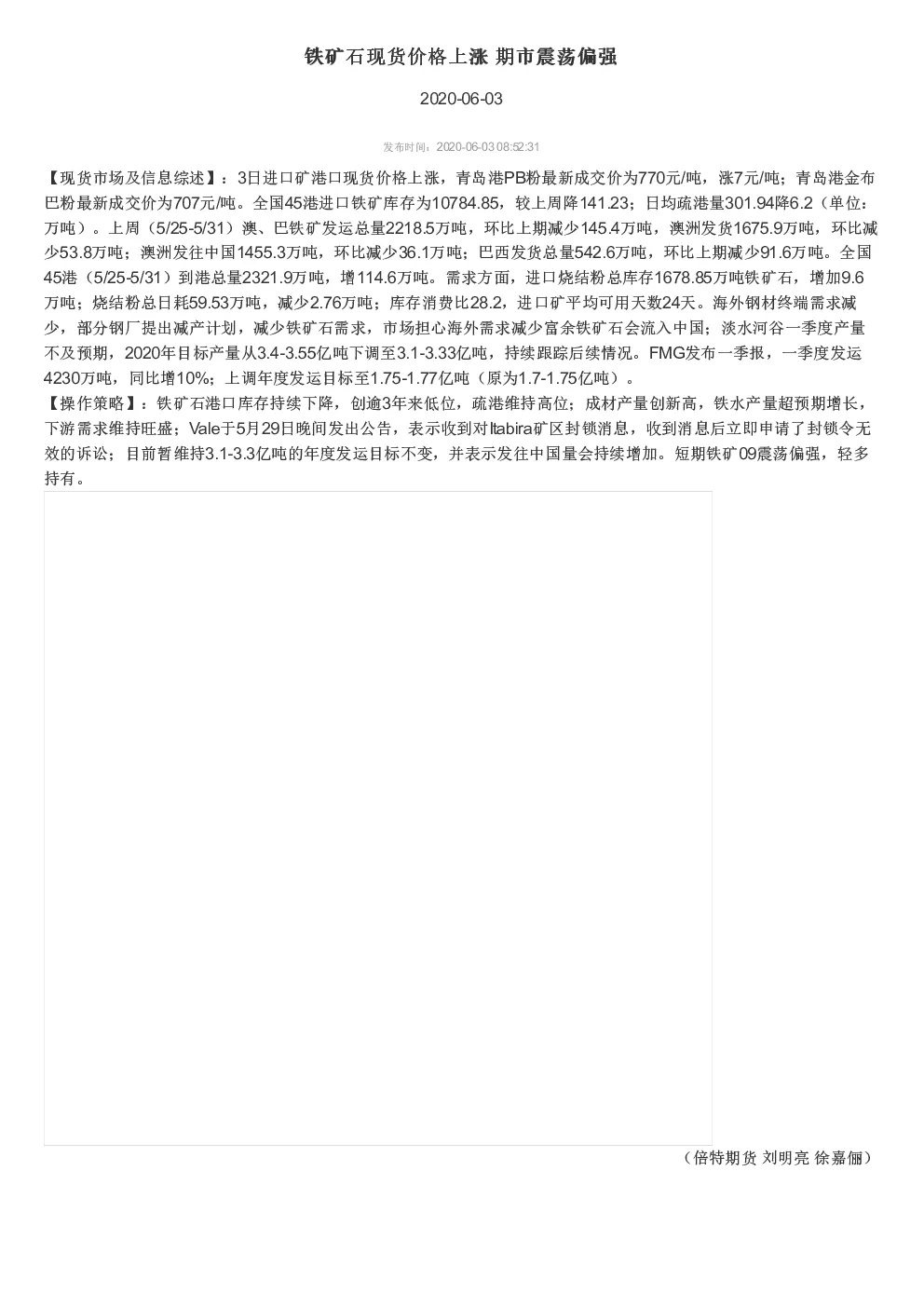 铁矿石现货价格上涨 期市震荡偏强

2020-06-03

发布时间：2020-06-03 08:52:31

【现货市场及信息综述】：3日进口矿港口现货价格上涨，青岛港PB粉最新成交价为770元/吨，涨7元/吨；青岛港金布巴粉最新成交价为707元/吨。全国45港进口铁矿库存为10784.85，较上周降141.23；日均疏港量301.94降6.2（单位：万吨）。上周（5/25-5/31）澳、巴铁矿发运总量2218.5万吨，环比上期减少145.4万吨，澳洲发货1675.9万吨，环比减少53.8万吨；澳洲发往中国1455.3万吨，环比减少36.1万吨；巴西发货总量542.6万吨，环比上期减少91.6万吨。全国45港（5/25-5/31）到港总量2321.9万吨，增114.6万吨。需求方面，进口烧结粉总库存1678.85万吨铁矿石，增加9.6万吨；烧结粉总日耗59.53万吨，减少2.76万吨；库存消费比28.2，进口矿平均可用天数24天。海外钢材终端需求减少，部分钢厂提出减产计划，减少铁矿石需求，市场担心海外需求减少富余铁矿石会流入中国；淡水河谷一季度产量不及预期，2020年目标产量从3.4-3.55亿吨下调至3.1-3.33亿吨，持续跟踪后续情况。FMG发布一季报，一季度发运4230万吨，同比增10%；上调年度发运目标至1.75-1.77亿吨（原为1.7-1.75亿吨）。
【操作策略】：铁矿石港口库存持续下降，创逾3年来低位，疏港维持高位；成材产量创新高，铁水产量超预期增长，下游需求维持旺盛；Vale于5月29日晚间发出公告，表示收到对Itabira矿区封锁消息，收到消息后立即申请了封锁令无效的诉讼；目前暂维持3.1-3.3亿吨的年度发运目标不变，并表示发往中国量会持续增加。短期铁矿09震荡偏强，轻多持有。

（倍特期货 刘明亮 徐嘉俪）